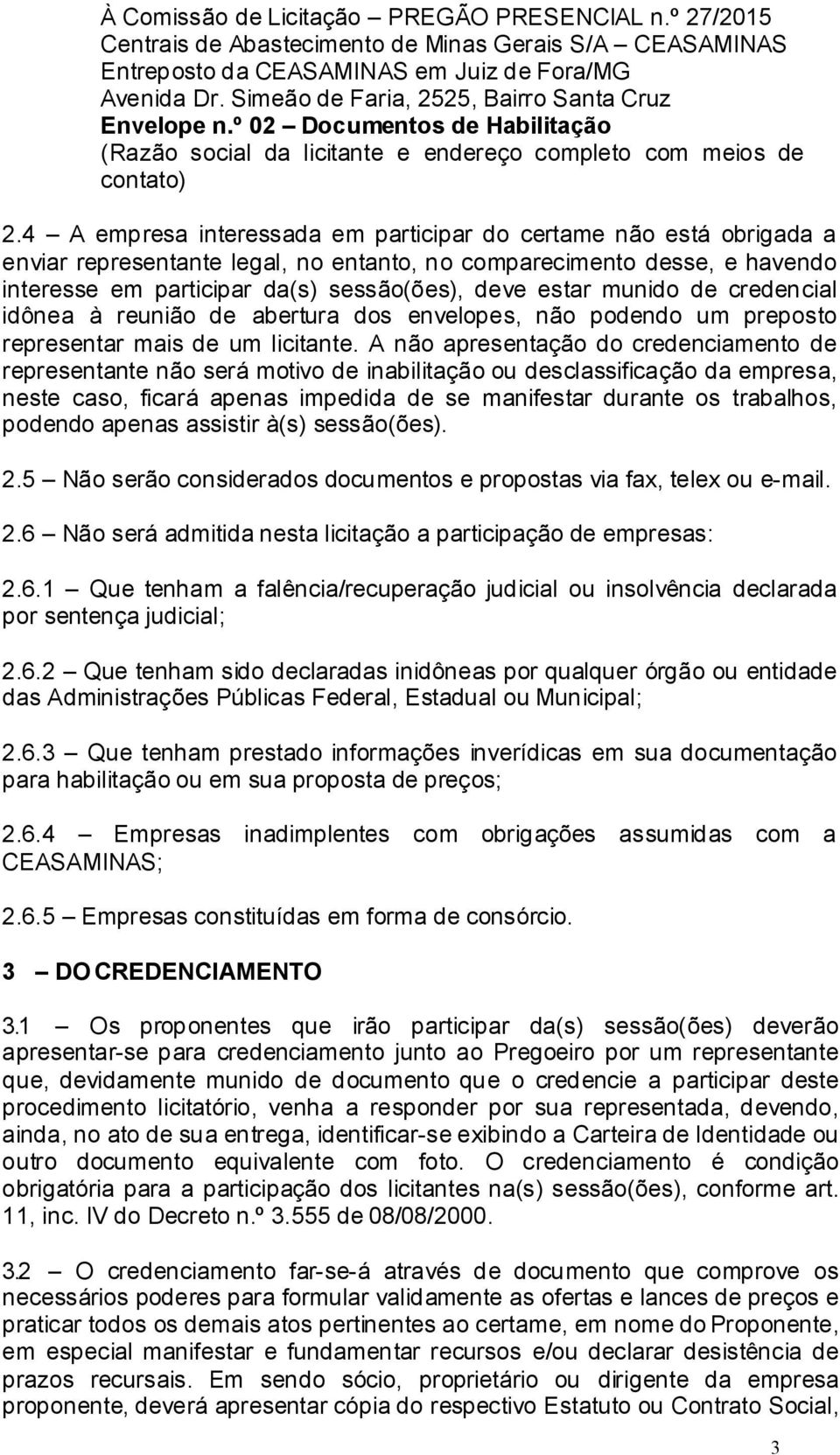 À Comissão de Licitação – PREGÃO PRESENCIAL n.º 27/2015
Centrais de Abastecimento de Minas Gerais S/A – CEASAMINAS
Entreposto da CEASAMINAS em Juiz de Fora/MG
Avenida Dr. Simeão de Faria, 2525, Bairro Santa Cruz
Envelope n.º 02 – Documentos de Habilitação
(Razão social da licitante e endereço completo com meios de contato)

2.4 – A empresa interessada em participar do certame não está obrigada a enviar representante legal, no entanto, no comparecimento desse, e havendo interesse em participar da(s) sessão(ões), deve estar munido de credencial idônea à reunião de abertura dos envelopes, não podendo um preposto representar mais de um licitante. A não apresentação do credenciamento de representante não será motivo de inabilitação ou desclassificação da empresa, neste caso, ficará apenas impedida de se manifestar durante os trabalhos, podendo apenas assistir à(s) sessão(ões).

2.5 – Não serão considerados documentos e propostas via fax, telex ou e-mail.

2.6 – Não será admitida nesta licitação a participação de empresas:

2.6.1 – Que tenham a falência/recuperação judicial ou insolvência declarada por sentença judicial;

2.6.2 – Que tenham sido declaradas inidôneas por qualquer órgão ou entidade das Administrações Públicas Federal, Estadual ou Municipal;

2.6.3 – Que tenham prestado informações inverídicas em sua documentação para habilitação ou em sua proposta de preços;

2.6.4 – Empresas inadimplentes com obrigações assumidas com a CEASAMINAS;

2.6.5 – Empresas constituídas em forma de consórcio.

3 – DO CREDENCIAMENTO

3.1 – Os proponentes que irão participar da(s) sessão(ões) deverão apresentar-se para credenciamento junto ao Pregoeiro por um representante que, devidamente munido de documento que o credencie a participar deste procedimento licitatório, venha a responder por sua representada, devendo, ainda, no ato de sua entrega, identificar-se exibindo a Carteira de Identidade ou outro documento equivalente com foto. O credenciamento é condição obrigatória para a participação dos licitantes na(s) sessão(ões), conforme art. 11, inc. IV do Decreto n.º 3.555 de 08/08/2000.

3.2 – O credenciamento far-se-á através de documento que comprove os necessários poderes para formular validamente as ofertas e lances de preços e praticar todos os demais atos pertinentes ao certame, em nome do Proponente, em especial manifestar e fundamentar recursos e/ou declarar desistência de prazos recursais. Em sendo sócio, proprietário ou dirigente da empresa proponente, deverá apresentar cópia do respectivo Estatuto ou Contrato Social,

3